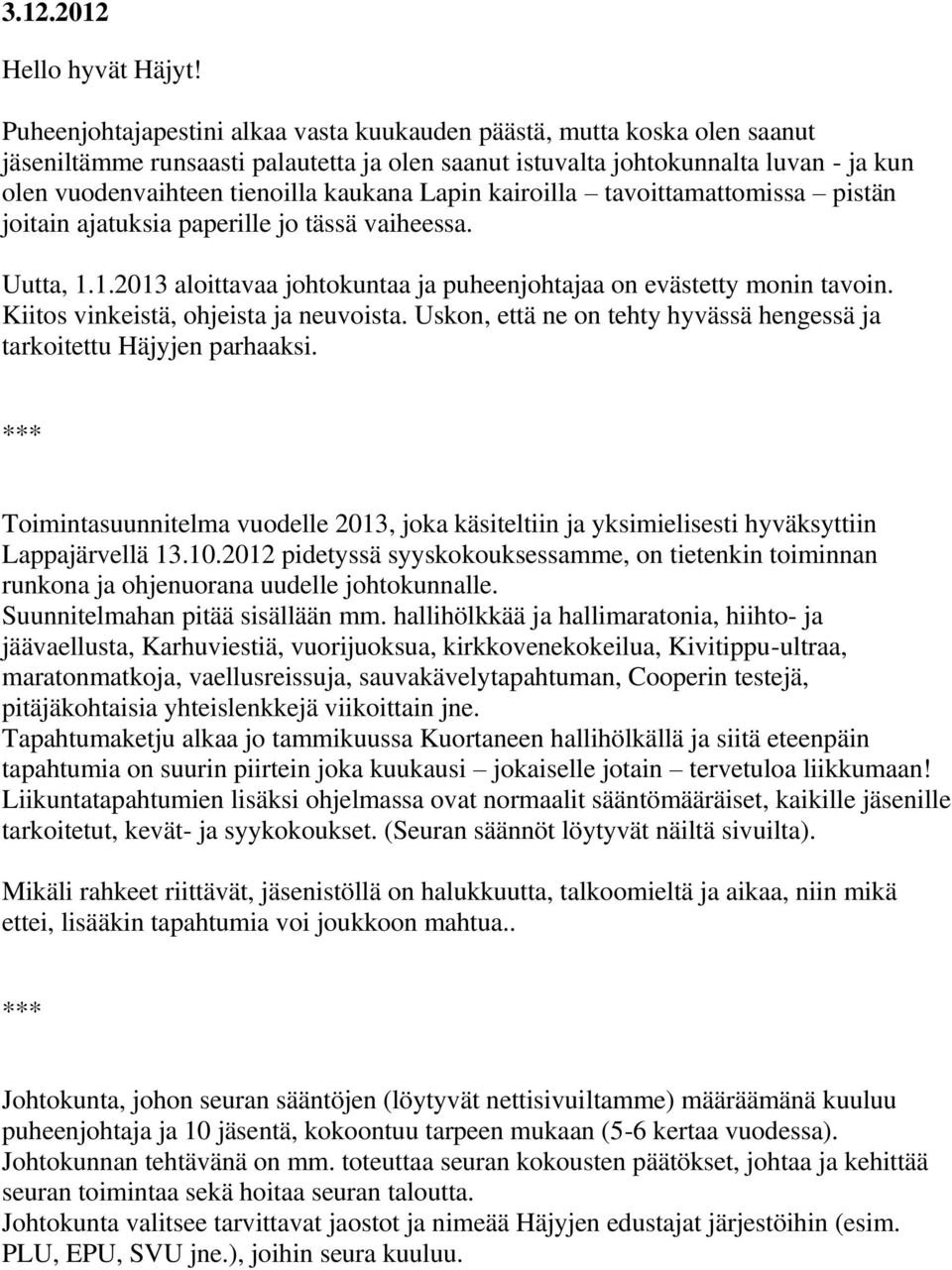 3.12.2012

Hello hyvät Häjyt!

Puheenjohtajapestini alkaa vasta kuukauden päästä, mutta koska olen saanut jäseniltämme runsaasti palautetta ja olen saanut istuvalta johtokunnalta luvan - ja kun olen vuodenvaihteen tienoilla kaukana Lapin kairoilla – tavoittamattomissa – pistän joitain ajatuksia paperille jo tässä vaiheessa.

Uutta, 1.1.2013 aloittavaa johtokuntaa ja puheenjohtajaa on evästetty monin tavoin. Kiitos vinkeistä, ohjeista ja neuvoista. Uskon, että ne on tehty hyvässä hengessä ja tarkoitettu Häjyjen parhaaksi.

***

Toimintasuunnitelma vuodelle 2013, joka käsiteltiin ja yksimielisesti hyväksyttiin Lappajärvellä 13.10.2012 pidetyssä syyskokouksessamme, on tietenkin toiminnan runkona ja ohjenuorana uudelle johtokunnalle.
Suunnitelmahan pitää sisällään mm. hallihölkkää ja hallimaratonia, hiihto- ja jäävaellusta, Karhuviestiä, vuorijuoksua, kirkkovenekokeilua, Kivitippu-ultraa, maratonmatkoja, vaellusreissuja, sauvakävelytapahtuman, Cooperin testejä, pitäjäkohtaisia yhteislenkkejä viikoittain jne.
Tapahtumaketju alkaa jo tammikuussa Kuortaneen hallihölkällä ja siitä eteenpäin tapahtumia on suurin piirtein joka kuukausi – jokaiselle jotain – tervetuloa liikkumaan!
Liikuntatapahtumien lisäksi ohjelmassa ovat normaalit sääntömääräiset, kaikille jäsenille tarkoitetut, kevät- ja syykokoukset. (Seuran säännöt löytyvät näiltä sivuilta).

Mikäli rahkeet riittävät, jäsenistöllä on halukkuutta, talkoomieltä ja aikaa, niin mikä ettei, lisääkin tapahtumia voi joukkoon mahtua..

***

Johtokunta, johon seuran sääntöjen (löytyvät nettisivuiltamme) määräämänä kuuluu puheenjohtaja ja 10 jäsentä, kokoontuu tarpeen mukaan (5-6 kertaa vuodessa).
Johtokunnan tehtävänä on mm. toteuttaa seuran kokousten päätökset, johtaa ja kehittää seuran toimintaa sekä hoitaa seuran taloutta.
Johtokunta valitsee tarvittavat jaostot ja nimeää Häjyjen edustajat järjestöihin (esim. PLU, EPU, SVU jne.), joihin seura kuuluu.